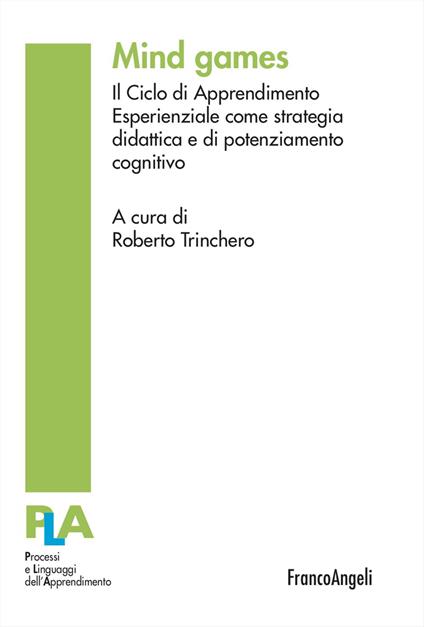 Mind games

Il Ciclo di Apprendimento Esperienziale come strategia didattica e di potenziamento cognitivo

A cura di
Roberto Trinchero

PLA

Processi
e Linguaggi
dell'Apprendimento

FrancoAngeli